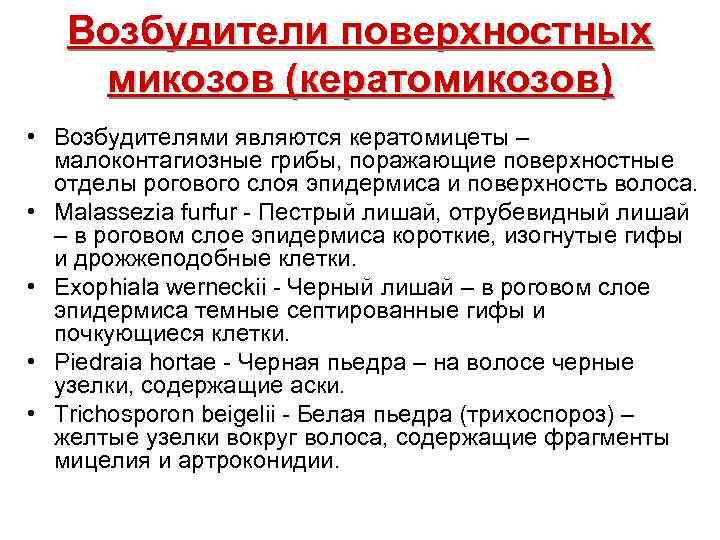 Возбудители поверхностных микозов (кератомикозов)

• Возбудителями являются кератомицеты – малоконтагиозные грибы, поражающие поверхностные отделы рогового слоя эпидермиса и поверхность волоса.
• Malassezia furfur - Пестрый лишай, отрубевидный лишай – в роговом слое эпидермиса короткие, изогнутые гифы и дрожжеподобные клетки.
• Exophiala werneckii - Черный лишай – в роговом слое эпидермиса темные септированные гифы и почкующиеся клетки.
• Piedraia hortae - Черная пьедра – на волосе черные узелки, содержащие аски.
• Trichosporon beigelii - Белая пьедра (трихоспороз) – желтые узелки вокруг волоса, содержащие фрагменты мицелия и артроконидии.